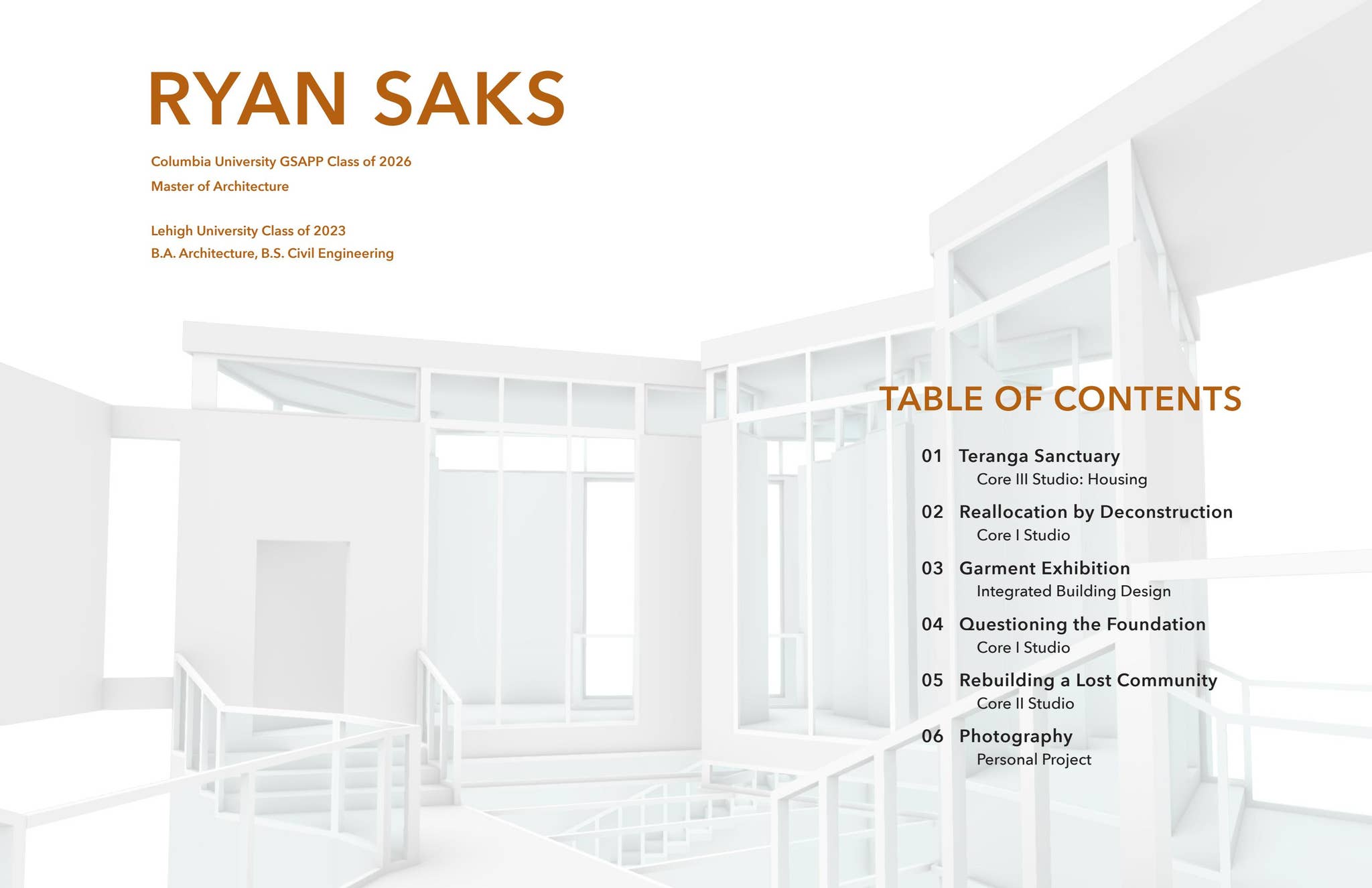 RYAN SAKS

Columbia University GSAPP Class of 2026
Master of Architecture

Lehigh University Class of 2023
B.A. Architecture, B.S. Civil Engineering

TABLE OF CONTENTS

01 Teranga Sanctuary
Core III Studio: Housing

02 Reallocation by Deconstruction
Core I Studio

03 Garment Exhibition
Integrated Building Design

04 Questioning the Foundation
Core I Studio

05 Rebuilding a Lost Community
Core II Studio

06 Photography
Personal Project